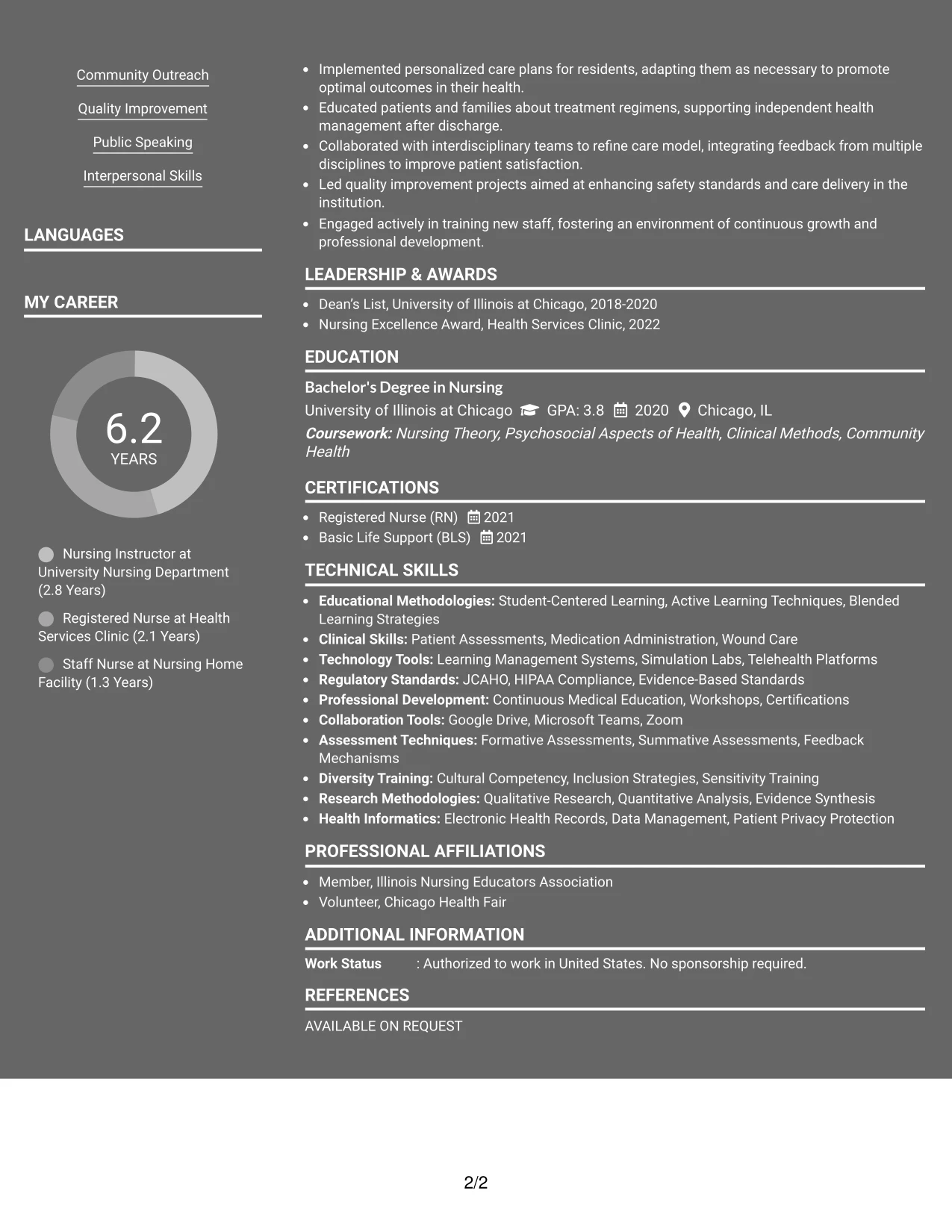 Community Outreach

Quality Improvement

Public Speaking

Interpersonal Skills

LANGUAGES

MY CAREER

6.2
YEARS

Nursing Instructor at University Nursing Department (2.8 Years)

Registered Nurse at Health Services Clinic (2.1 Years)

Staff Nurse at Nursing Home Facility (1.3 Years)

• Implemented personalized care plans for residents, adapting them as necessary to promote optimal outcomes in their health.
• Educated patients and families about treatment regimens, supporting independent health management after discharge.
• Collaborated with interdisciplinary teams to refine care model, integrating feedback from multiple disciplines to improve patient satisfaction.
• Led quality improvement projects aimed at enhancing safety standards and care delivery in the institution.
• Engaged actively in training new staff, fostering an environment of continuous growth and professional development.

LEADERSHIP & AWARDS

• Dean's List, University of Illinois at Chicago, 2018-2020
• Nursing Excellence Award, Health Services Clinic, 2022

EDUCATION

Bachelor's Degree in Nursing

University of Illinois at Chicago GPA: 3.8 2020 Chicago, IL

Coursework: Nursing Theory, Psychosocial Aspects of Health, Clinical Methods, Community Health

CERTIFICATIONS

• Registered Nurse (RN) 2021
• Basic Life Support (BLS) 2021

TECHNICAL SKILLS

• Educational Methodologies: Student-Centered Learning, Active Learning Techniques, Blended Learning Strategies
• Clinical Skills: Patient Assessments, Medication Administration, Wound Care
• Technology Tools: Learning Management Systems, Simulation Labs, Telehealth Platforms
• Regulatory Standards: JCAHO, HIPAA Compliance, Evidence-Based Standards
• Professional Development: Continuous Medical Education, Workshops, Certifications
• Collaboration Tools: Google Drive, Microsoft Teams, Zoom
• Assessment Techniques: Formative Assessments, Summative Assessments, Feedback Mechanisms
• Diversity Training: Cultural Competency, Inclusion Strategies, Sensitivity Training
• Research Methodologies: Qualitative Research, Quantitative Analysis, Evidence Synthesis
• Health Informatics: Electronic Health Records, Data Management, Patient Privacy Protection

PROFESSIONAL AFFILIATIONS

• Member, Illinois Nursing Educators Association
• Volunteer, Chicago Health Fair

ADDITIONAL INFORMATION

Work Status : Authorized to work in United States. No sponsorship required.

REFERENCES

AVAILABLE ON REQUEST

2/2